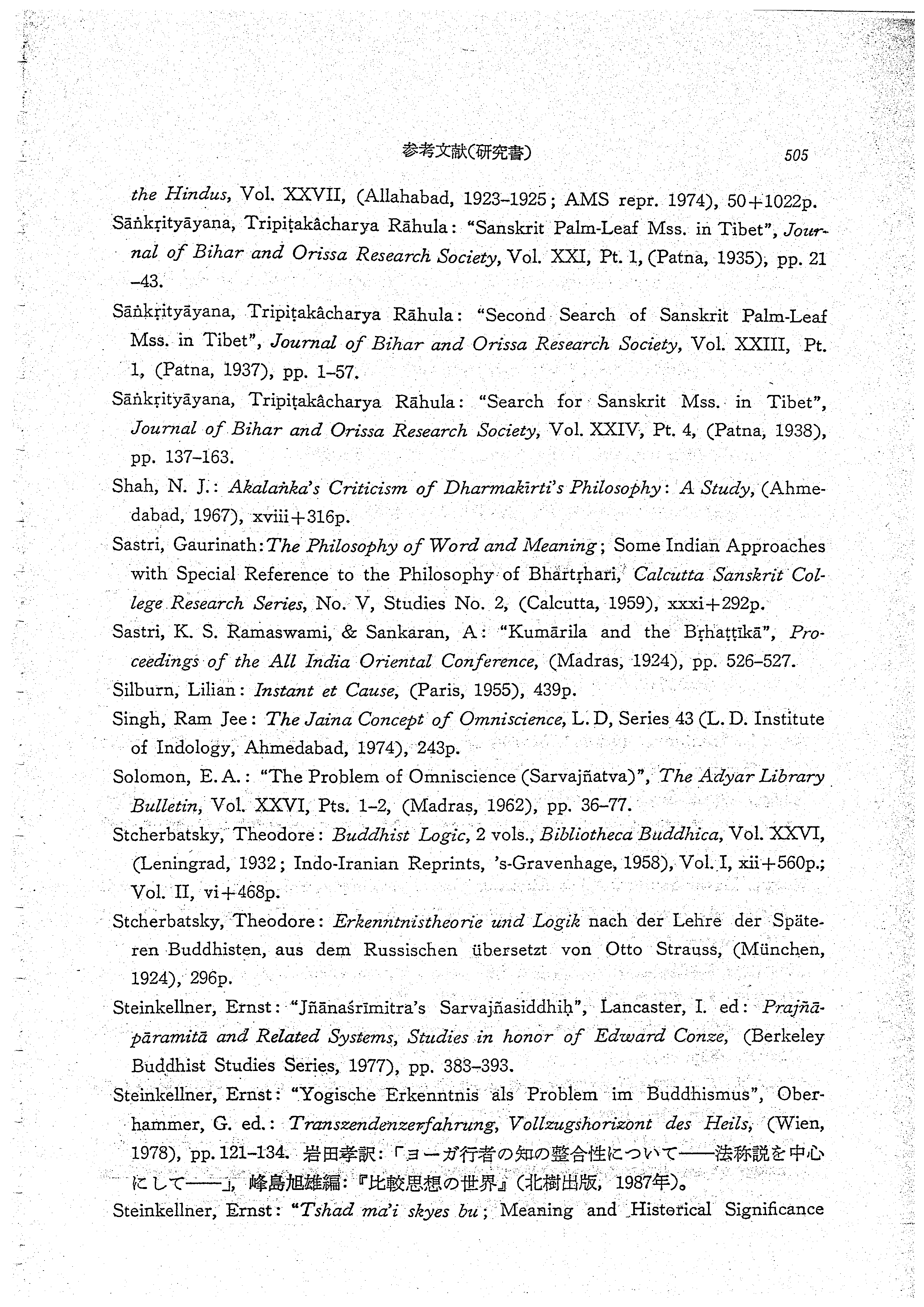 参考文献(研究書) 505

the Hindus, Vol. XXVII, (Allahabad, 1923–1925; AMS repr. 1974), 50+1022p.

Sāṅkṛityāyana, Tripiṭakâcharya Rāhula: "Sanskrit Palm-Leaf Mss. in Tibet", Journal of Bihar and Orissa Research Society, Vol. XXI, Pt. 1, (Patna, 1935), pp. 21–43.

Sāṅkṛityāyana, Tripiṭakâcharya Rāhula: "Second Search of Sanskrit Palm-Leaf Mss. in Tibet", Journal of Bihar and Orissa Research Society, Vol. XXIII, Pt. 1, (Patna, 1937), pp. 1–57.

Sāṅkṛityāyana, Tripiṭakâcharya Rāhula: "Search for Sanskrit Mss. in Tibet", Journal of Bihar and Orissa Research Society, Vol. XXIV, Pt. 4, (Patna, 1938), pp. 137–163.

Shah, N. J.: Akalaṅka's Criticism of Dharmakīrti's Philosophy: A Study, (Ahmedabad, 1967), xviii+316p.

Sastri, Gaurinath: The Philosophy of Word and Meaning; Some Indian Approaches with Special Reference to the Philosophy of Bhartṛhari, Calcutta Sanskrit College Research Series, No. V, Studies No. 2, (Calcutta, 1959), xxxi+292p.

Sastri, K. S. Ramaswami, & Sankaran, A: "Kumārila and the Bṛhaṭṭīkā", Proceedings of the All India Oriental Conference, (Madras, 1924), pp. 526–527.

Silburn, Lilian: Instant et Cause, (Paris, 1955), 439p.

Singh, Ram Jee: The Jaina Concept of Omniscience, L. D, Series 43 (L. D. Institute of Indology, Ahmedabad, 1974), 243p.

Solomon, E. A.: "The Problem of Omniscience (Sarvajñatva)", The Adyar Library Bulletin, Vol. XXVI, Pts. 1–2, (Madras, 1962), pp. 36–77.

Stcherbatsky, Theodore: Buddhist Logic, 2 vols., Bibliotheca Buddhica, Vol. XXVI, (Leningrad, 1932; Indo-Iranian Reprints, 's-Gravenhage, 1958), Vol. I, xii+560p.; Vol. II, vi+468p.

Stcherbatsky, Theodore: Erkenntnistheorie und Logik nach der Lehre der Späteren Buddhisten, aus dem Russischen übersetzt von Otto Strauss, (München, 1924), 296p.

Steinkellner, Ernst: "Jñānaśrīmitra's Sarvajñasiddhiḥ", Lancaster, I. ed: Prajñāpāramitā and Related Systems, Studies in honor of Edward Conze, (Berkeley Buddhist Studies Series, 1977), pp. 383–393.

Steinkellner, Ernst: "Yogische Erkenntnis als Problem im Buddhismus", Oberhammer, G. ed.: Transzendenzerfahrung, Vollzugshorizont des Heils, (Wien, 1978), pp. 121–134. 岩田孝訳:「ヨーガ行者の知の整合性について——法称説を中心にして——」, 峰島旭雄編:『比較思想の世界』(北樹出版, 1987年)。

Steinkellner, Ernst: "Tshad ma'i skyes bu; Meaning and Historical Significance